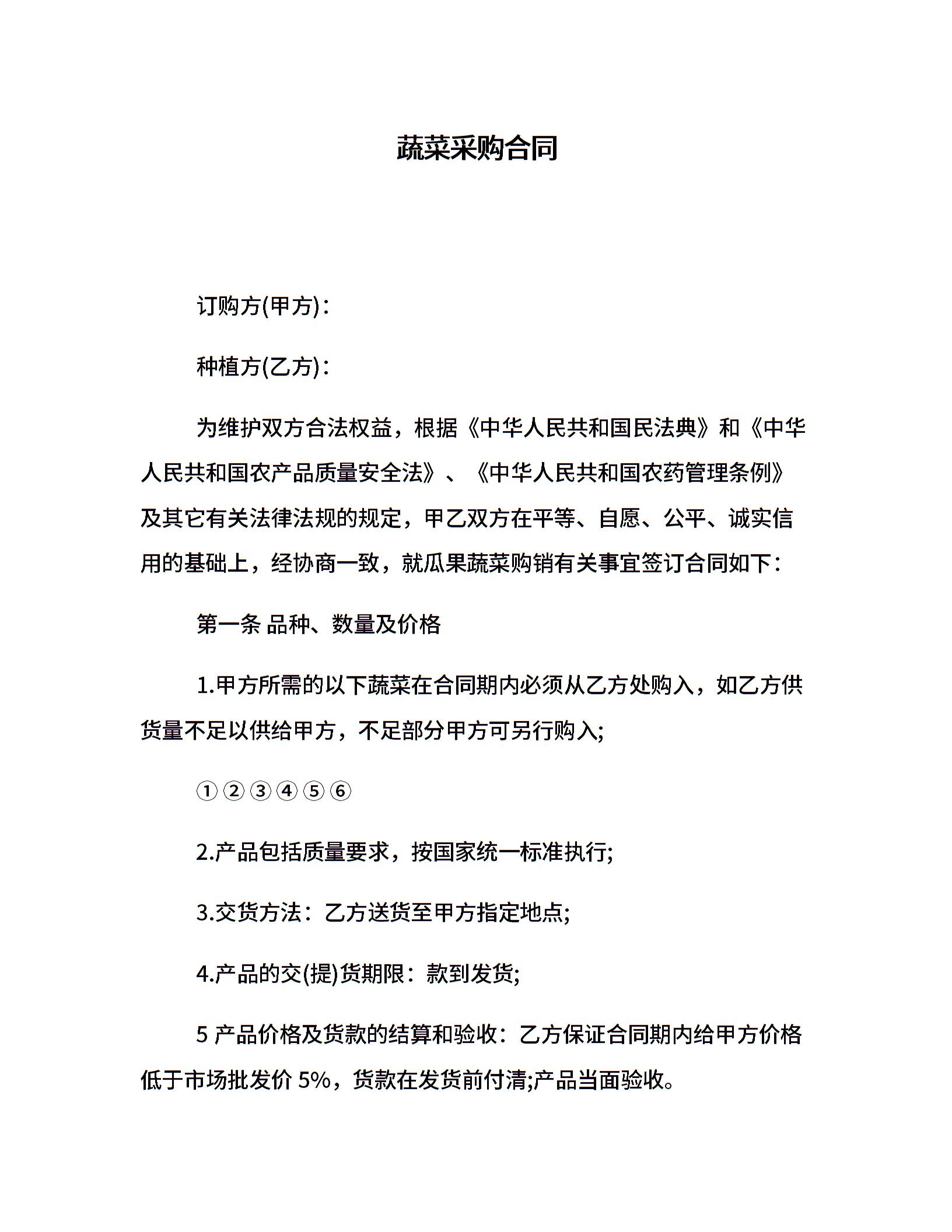 蔬菜采购合同

订购方(甲方)：

种植方(乙方)：

为维护双方合法权益，根据《中华人民共和国民法典》和《中华人民共和国农产品质量安全法》、《中华人民共和国农药管理条例》及其它有关法律法规的规定，甲乙双方在平等、自愿、公平、诚实信用的基础上，经协商一致，就瓜果蔬菜购销有关事宜签订合同如下：

第一条 品种、数量及价格

1.甲方所需的以下蔬菜在合同期内必须从乙方处购入，如乙方供货量不足以供给甲方，不足部分甲方可另行购入;

①②③④⑤⑥

2.产品包括质量要求，按国家统一标准执行;

3.交货方法：乙方送货至甲方指定地点;

4.产品的交(提)货期限：款到发货;

5 产品价格及货款的结算和验收：乙方保证合同期内给甲方价格低于市场批发价 5%，货款在发货前付清;产品当面验收。